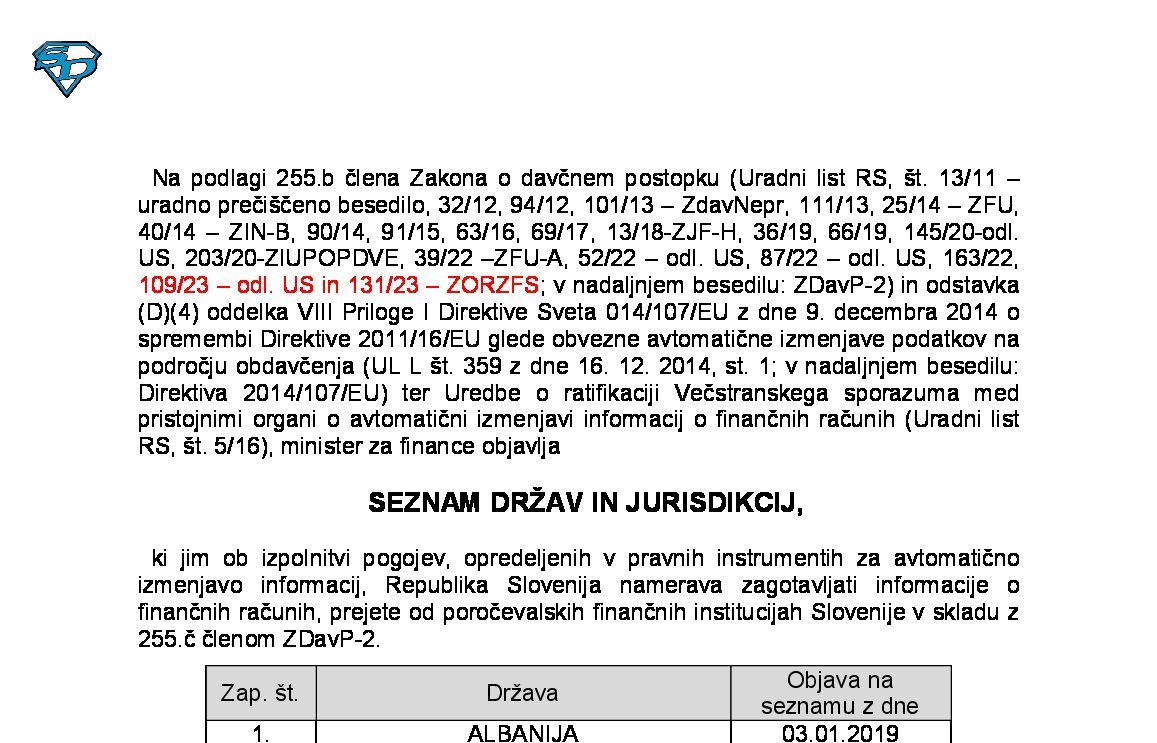 Na podlagi 255.b člena Zakona o davčnem postopku (Uradni list RS, št. 13/11 – uradno prečiščeno besedilo, 32/12, 94/12, 101/13 – ZdavNepr, 111/13, 25/14 – ZFU, 40/14 – ZIN-B, 90/14, 91/15, 63/16, 69/17, 13/18-ZJF-H, 36/19, 66/19, 145/20-odl. US, 203/20-ZIUPOPDVE, 39/22 –ZFU-A, 52/22 – odl. US, 87/22 – odl. US, 163/22, 109/23 – odl. US in 131/23 – ZORZFS; v nadaljnjem besedilu: ZDavP-2) in odstavka (D)(4) oddelka VIII Priloge I Direktive Sveta 014/107/EU z dne 9. decembra 2014 o spremembi Direktive 2011/16/EU glede obvezne avtomatične izmenjave podatkov na področju obdavčenja (UL L št. 359 z dne 16. 12. 2014, st. 1; v nadaljnjem besedilu: Direktiva 2014/107/EU) ter Uredbe o ratifikaciji Večstranskega sporazuma med pristojnimi organi o avtomatični izmenjavi informacij o finančnih računih (Uradni list RS, št. 5/16), minister za finance objavlja

SEZNAM DRŽAV IN JURISDIKCIJ,

ki jim ob izpolnitvi pogojev, opredeljenih v pravnih instrumentih za avtomatično izmenjavo informacij, Republika Slovenija namerava zagotavljati informacije o finančnih računih, prejete od poročevalskih finančnih institucijah Slovenije v skladu z 255.č členom ZDavP-2.

| Zap. št. | Država | Objava na seznamu z dne |
|---|---|---|
| 1. | ALBANIJA | 03.01.2019 |